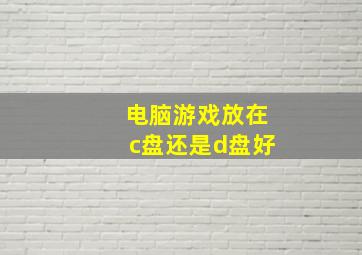 电脑游戏放在
c盘还是d盘好